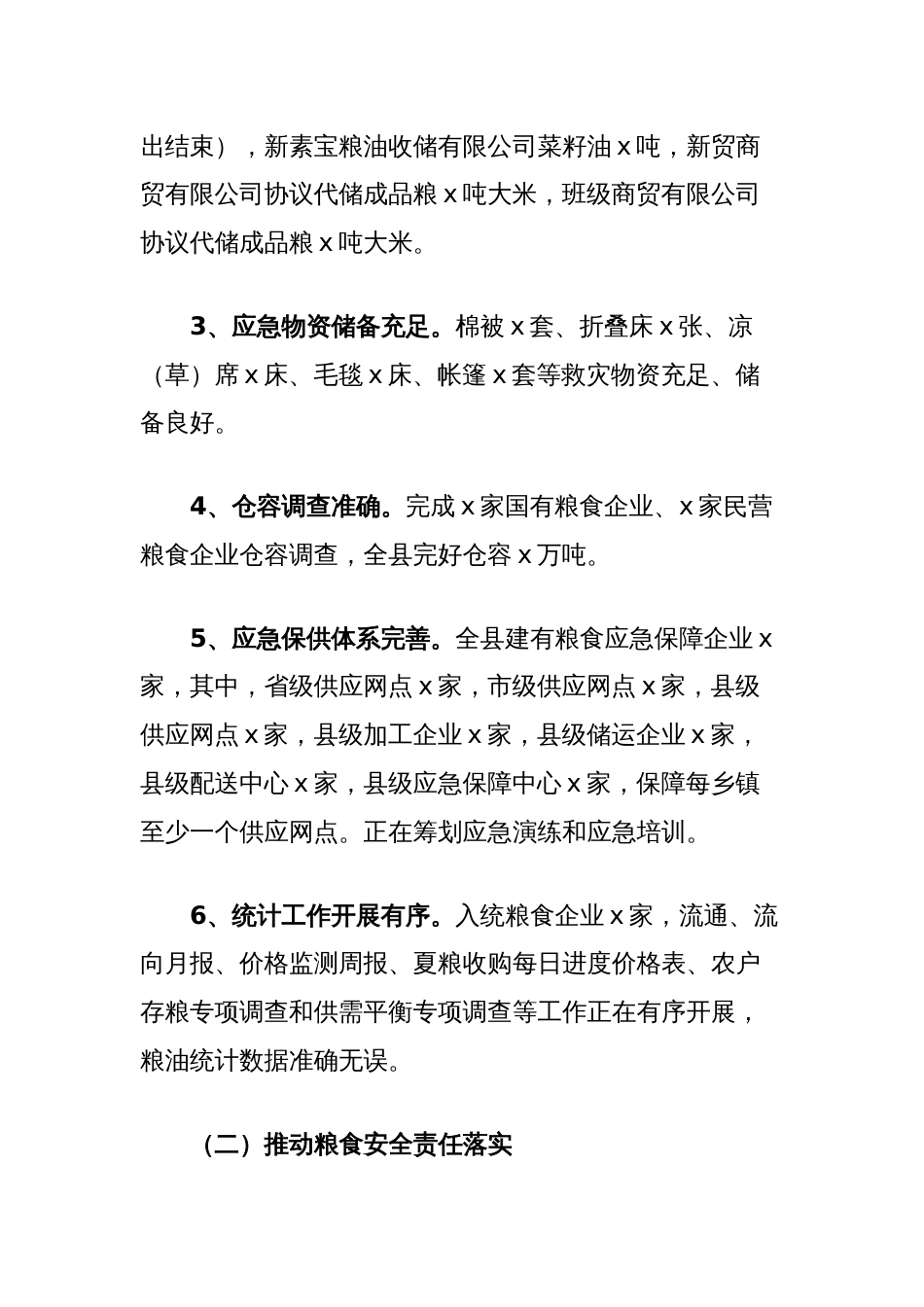 出结束），新素宝粮油收储有限公司菜籽油 x 吨，新贸商贸有限公司协议代储成品粮 x 吨大米，班级商贸有限公司协议代储成品粮 x 吨大米。

3、应急物资储备充足。棉被 x 套、折叠床 x 张、凉（草）席 x 床、毛毯 x 床、帐篷 x 套等救灾物资充足、储备良好。

4、仓容调查准确。完成 x 家国有粮食企业、x 家民营粮食企业仓容调查，全县完好仓容 x 万吨。

5、应急保供体系完善。全县建有粮食应急保障企业 x 家，其中，省级供应网点 x 家，市级供应网点 x 家，县级供应网点 x 家，县级加工企业 x 家，县级储运企业 x 家，县级配送中心 x 家，县级应急保障中心 x 家，保障每乡镇至少一个供应网点。正在筹划应急演练和应急培训。

6、统计工作开展有序。入统粮食企业 x 家，流通、流向月报、价格监测周报、夏粮收购每日进度价格表、农户存粮专项调查和供需平衡专项调查等工作正在有序开展，粮油统计数据准确无误。

（二）推动粮食安全责任落实